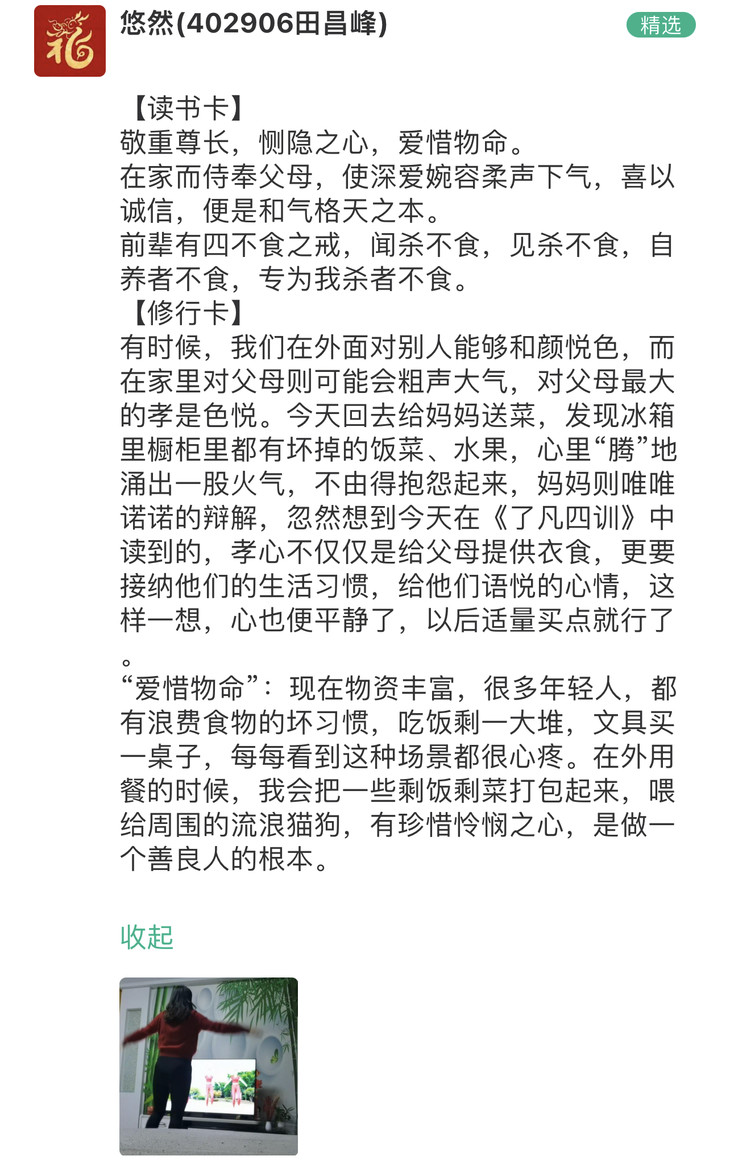 福

悠然(402906田昌峰)

精选

【读书卡】
敬重尊长，恻隐之心，爱惜物命。
在家而侍奉父母，使深爱婉容柔声下气，喜以诚信，便是和气格天之本。
前辈有四不食之戒，闻杀不食，见杀不食，自养者不食，专为我杀者不食。
【修行卡】
有时候，我们在外面对别人能够和颜悦色，而在家里对父母则可能会粗声大气，对父母最大的孝是色悦。今天回去给妈妈送菜，发现冰箱里橱柜里都有坏掉的饭菜、水果，心里“腾”地涌出一股火气，不由得抱怨起来，妈妈则唯唯诺诺的辩解，忽然想到今天在《了凡四训》中读到的，孝心不仅仅是给父母提供衣食，更要接纳他们的生活习惯，给他们语悦的心情，这样一想，心也便平静了，以后适量买点就行了。
“爱惜物命”：现在物资丰富，很多年轻人，都有浪费食物的坏习惯，吃饭剩一大堆，文具买一桌子，每每看到这种场景都很心疼。在外用餐的时候，我会把一些剩饭剩菜打包起来，喂给周围的流浪猫狗，有珍惜怜悯之心，是做一个善良人的根本。

收起